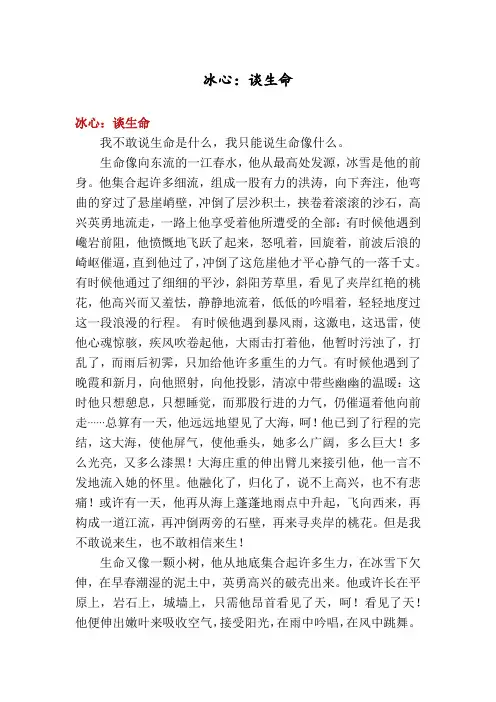 冰心：谈生命

冰心：谈生命

我不敢说生命是什么，我只能说生命像什么。

生命像向东流的一江春水，他从最高处发源，冰雪是他的前身。他集合起许多细流，组成一股有力的洪涛，向下奔注，他弯曲的穿过了悬崖峭壁，冲倒了层沙积土，挟卷着滚滚的沙石，高兴英勇地流走，一路上他享受着他所遭受的全部：有时候他遇到巉岩前阻，他愤慨地飞跃了起来，怒吼着，回旋着，前波后浪的崎岖催逼，直到他过了，冲倒了这危崖他才平心静气的一落千丈。有时候他通过了细细的平沙，斜阳芳草里，看见了夹岸红艳的桃花，他高兴而又羞怯，静静地流着，低低的吟唱着，轻轻地度过这一段浪漫的行程。 有时候他遇到暴风雨，这激电，这迅雷，使他心魂惊骇，疾风吹卷起他，大雨击打着他，他暂时污浊了，打乱了，而雨后初霁，只加给他许多重生的力气。有时候他遇到了晚霞和新月，向他照射，向他投影，清凉中带些幽幽的温暖：这时他只想憩息，只想睡觉，而那股行进的力气，仍催逼着他向前走……总算有一天，他远远地望见了大海，呵！他已到了行程的完结，这大海，使他屏气，使他垂头，她多么广阔，多么巨大！多么光亮，又多么漆黑！大海庄重的伸出臂儿来接引他，他一言不发地流入她的怀里。他融化了，归化了，说不上高兴，也不有悲痛！或许有一天，他再从海上蓬蓬地雨点中升起，飞向西来，再构成一道江流，再冲倒两旁的石壁，再来寻夹岸的桃花。但是我不敢说来生，也不敢相信来生！

生命又像一颗小树，他从地底集合起许多生力，在冰雪下欠伸，在早春潮湿的泥土中，英勇高兴的破壳出来。他或许长在平原上，岩石上，城墙上，只需他昂首看见了天，呵！看见了天！他便伸出嫩叶来吸收空气，接受阳光，在雨中吟唱，在风中跳舞。